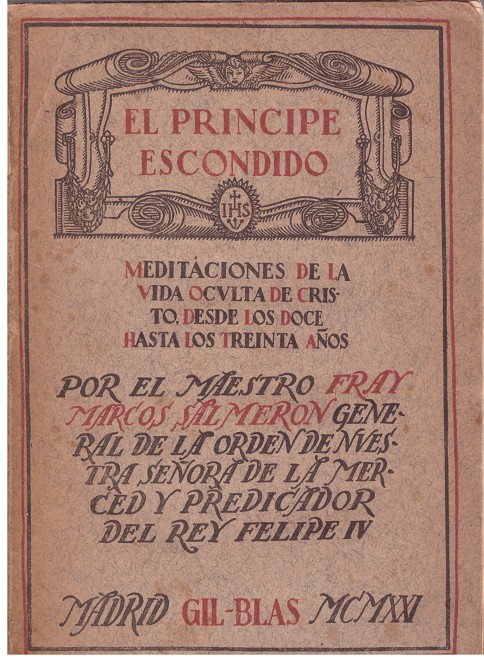 EL PRINCIPE ESCONDIDO

IHS

MEDITACIONES DE LA VIDA OCVLTA DE CRISTO, DESDE LOS DOCE HASTA LOS TREINTA AÑOS

POR EL MAESTRO FRAY MARCOS SALMERON GENERAL DE LA ORDEN DE NVESTRA SEÑORA DE LA MERCED Y PREDICADOR DEL REY FELIPE IV

MADRID GIL-BLAS MCMXXI